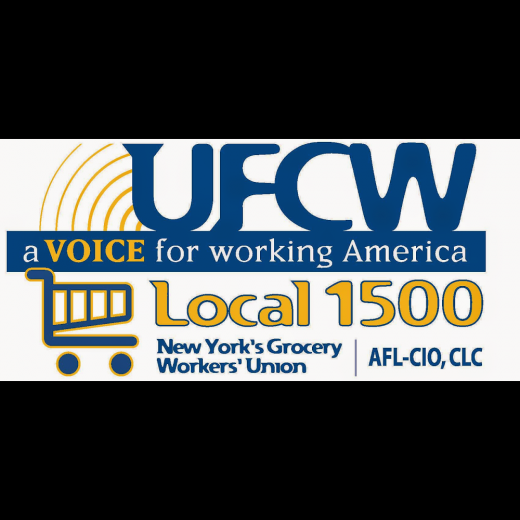 UFCW
a VOICE for working America
Local 1500
New York's Grocery Workers' Union
AFL-CIO, CLC